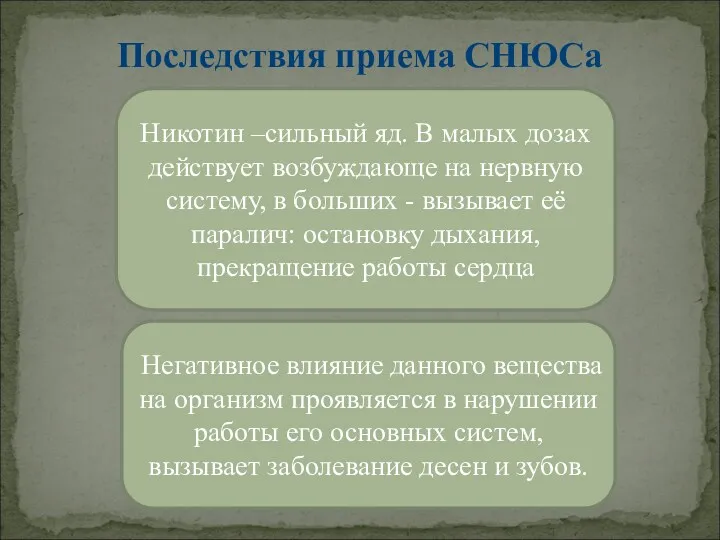 Последствия приема СНЮСа

Никотин –сильный яд. В малых дозах действует возбуждающе на нервную систему, в больших - вызывает её паралич: остановку дыхания, прекращение работы сердца

Негативное влияние данного вещества на организм проявляется в нарушении работы его основных систем, вызывает заболевание десен и зубов.